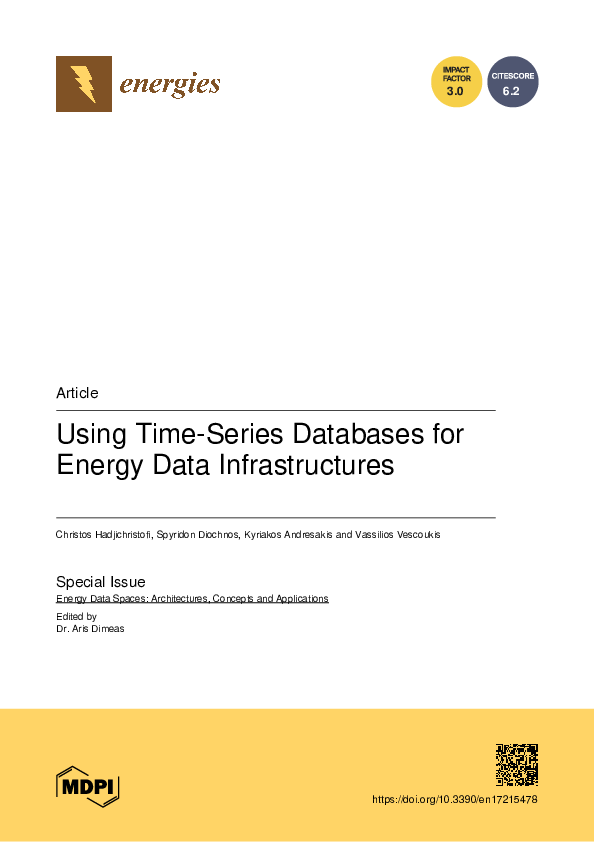 energies

IMPACT FACTOR 3.0

CITESCORE 6.2

Article

Using Time-Series Databases for Energy Data Infrastructures

Christos Hadjichristofi, Spyridon Diochnos, Kyriakos Andresakis and Vassilios Vescoukis

Special Issue
Energy Data Spaces: Architectures, Concepts and Applications
Edited by
Dr. Aris Dimeas

MDPI

https://doi.org/10.3390/en17215478